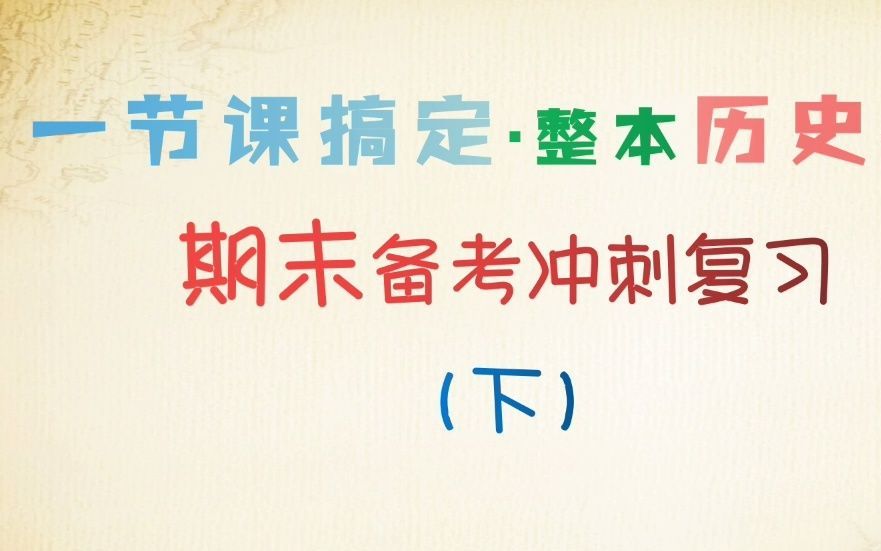 一节课搞定·整本历史

期末备考冲刺复习

（下）